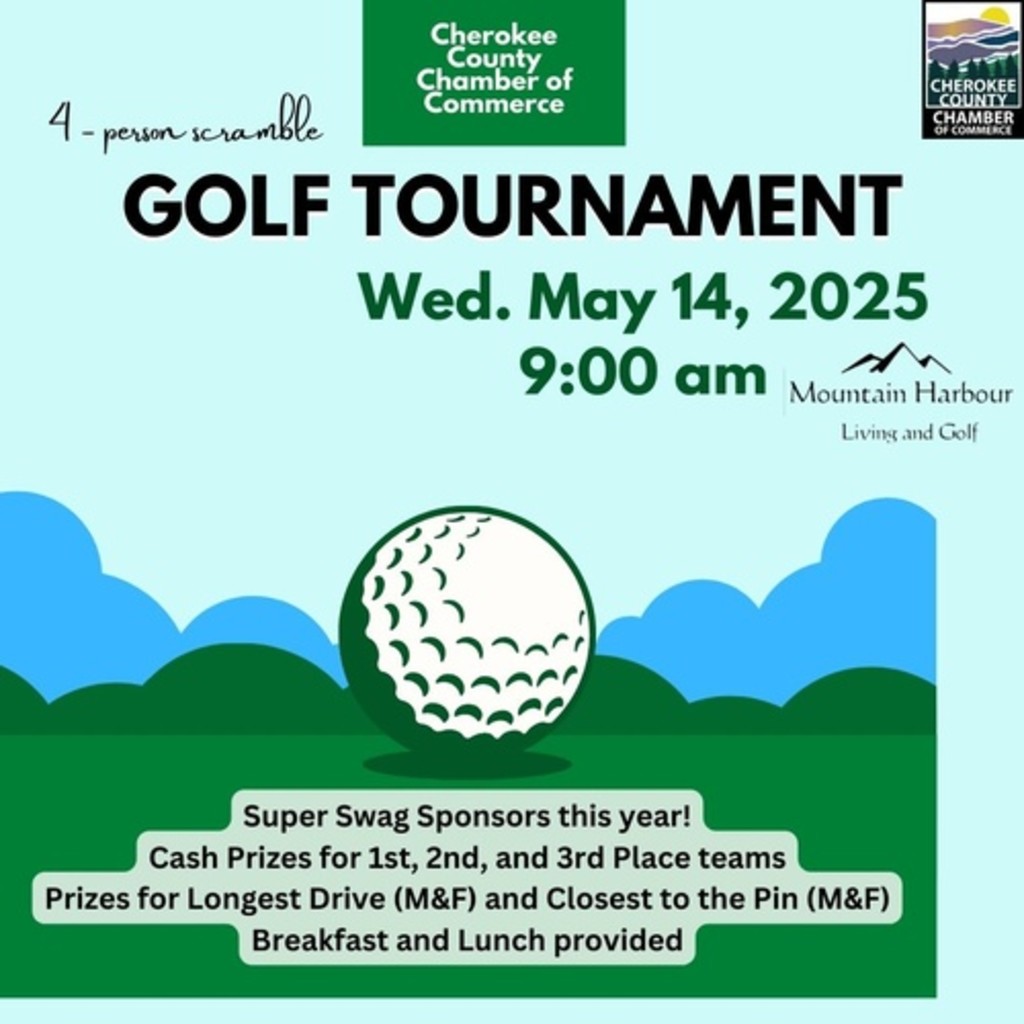 Cherokee County Chamber of Commerce

CHEROKEE COUNTY CHAMBER OF COMMERCE

4 - person scramble

GOLF TOURNAMENT

Wed. May 14, 2025
9:00 am

Mountain Harbour
Living and Golf

Super Swag Sponsors this year!
Cash Prizes for 1st, 2nd, and 3rd Place teams
Prizes for Longest Drive (M&F) and Closest to the Pin (M&F)
Breakfast and Lunch provided